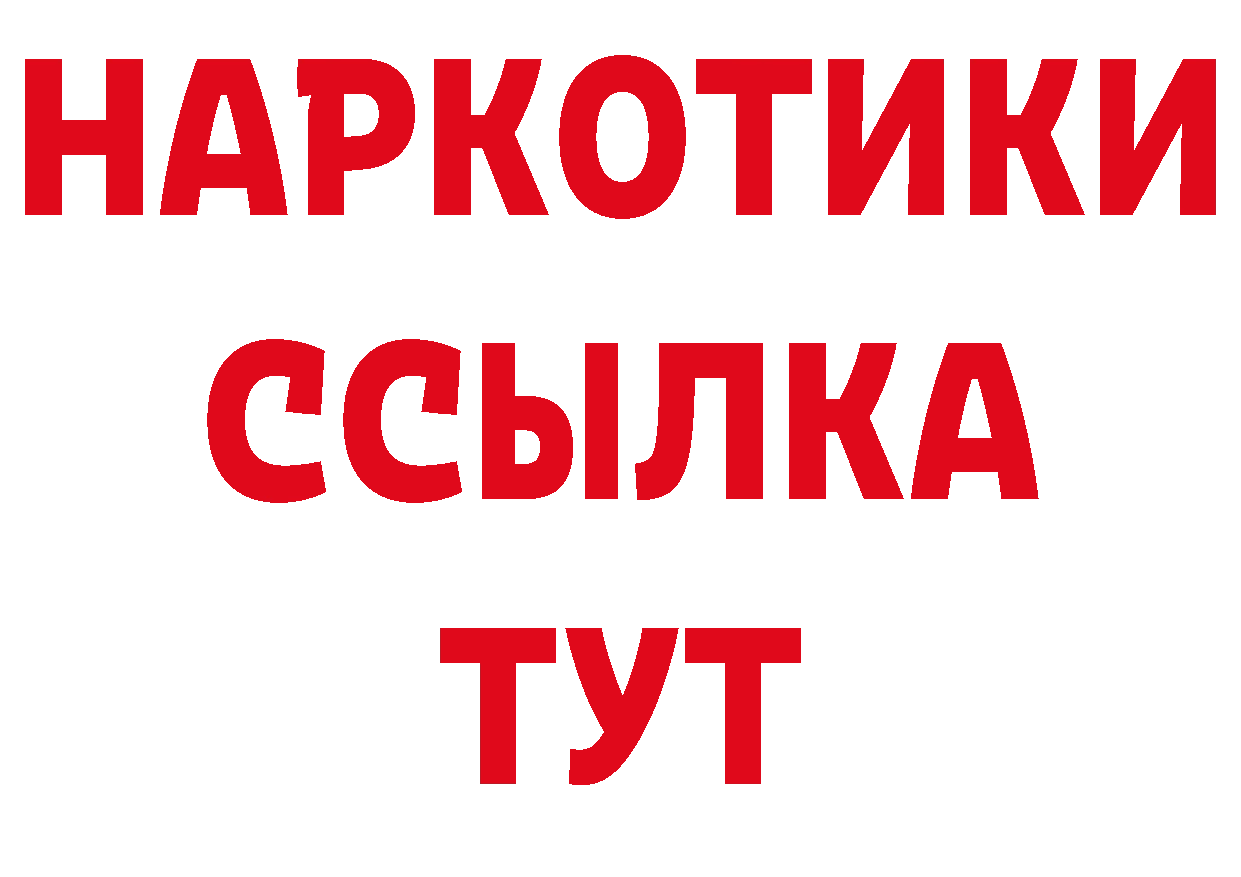 НАРКОТИКИ
ССЫЛКА
ТУТ